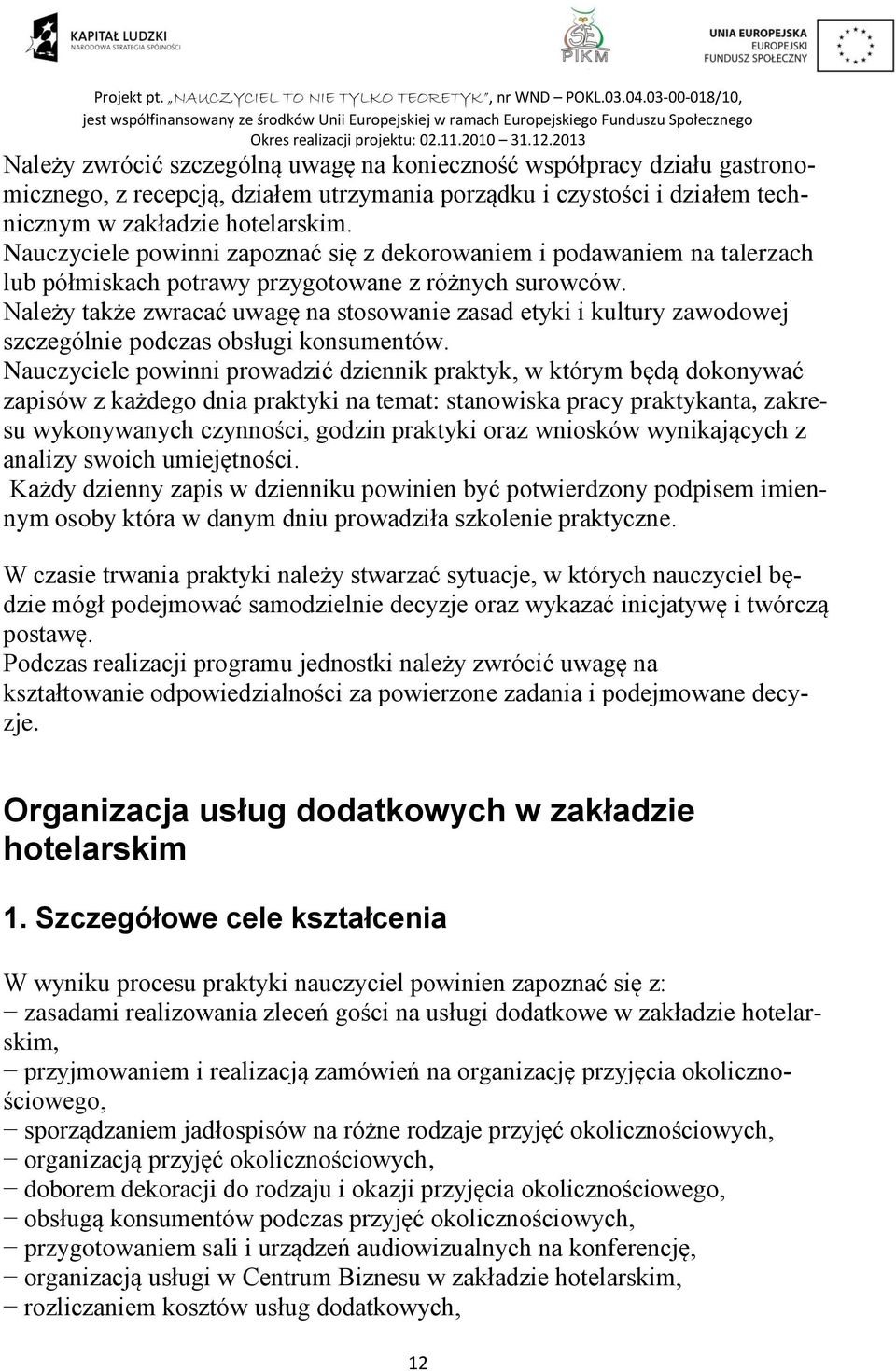 KAPITAŁ LUDZKI
NARODOWA STRATEGIA SPÓJNOŚCI

PIKM

UNIA EUROPEJSKA
EUROPEJSKI
FUNDUSZ SPOŁECZNY

Projekt pt. „NAUCZYCIEL TO NIE TYLKO TEORETYK”, nr WND – POKL.03.04.03-00-018/10, jest współfinansowany ze środków Unii Europejskiej w ramach Europejskiego Funduszu Społecznego
Okres realizacji projektu: 02.11.2010 – 31.12.2013

Należy zwrócić szczególną uwagę na konieczność współpracy działu gastronomicznego, z recepcją, działem utrzymania porządku i czystości i działem technicznym w zakładzie hotelarskim.
Nauczyciele powinni zapoznać się z dekorowaniem i podawaniem na talerzach lub półmiskach potrawy przygotowane z różnych surowców.
Należy także zwracać uwagę na stosowanie zasad etyki i kultury zawodowej szczególnie podczas obsługi konsumentów.
Nauczyciele powinni prowadzić dziennik praktyk, w którym będą dokonywać zapisów z każdego dnia praktyki na temat: stanowiska pracy praktykanta, zakresu wykonywanych czynności, godzin praktyki oraz wniosków wynikających z analizy swoich umiejętności.
Każdy dzienny zapis w dzienniku powinien być potwierdzony podpisem imiennym osoby która w danym dniu prowadziła szkolenie praktyczne.

W czasie trwania praktyki należy stwarzać sytuacje, w których nauczyciel będzie mógł podejmować samodzielnie decyzje oraz wykazać inicjatywę i twórczą postawę.
Podczas realizacji programu jednostki należy zwrócić uwagę na kształtowanie odpowiedzialności za powierzone zadania i podejmowane decyzje.

Organizacja usług dodatkowych w zakładzie hotelarskim

1. Szczegółowe cele kształcenia

W wyniku procesu praktyki nauczyciel powinien zapoznać się z:
− zasadami realizowania zleceń gości na usługi dodatkowe w zakładzie hotelarskim,
− przyjmowaniem i realizacją zamówień na organizację przyjęcia okolicznościowego,
− sporządzaniem jadłospisów na różne rodzaje przyjęć okolicznościowych,
− organizacją przyjęć okolicznościowych,
− doborem dekoracji do rodzaju i okazji przyjęcia okolicznościowego,
− obsługą konsumentów podczas przyjęć okolicznościowych,
− przygotowaniem sali i urządzeń audiowizualnych na konferencję,
− organizacją usługi w Centrum Biznesu w zakładzie hotelarskim,
− rozliczaniem kosztów usług dodatkowych,

12